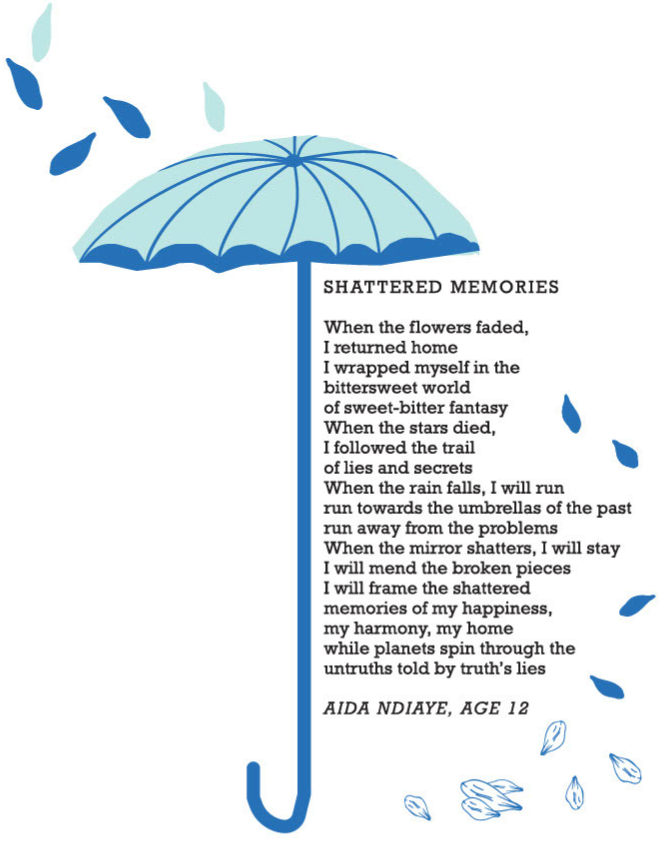 SHATTERED MEMORIES

When the flowers faded,
I returned home
I wrapped myself in the
bittersweet world
of sweet-bitter fantasy
When the stars died,
I followed the trail
of lies and secrets
When the rain falls, I will run
run towards the umbrellas of the past
run away from the problems
When the mirror shatters, I will stay
I will mend the broken pieces
I will frame the shattered
memories of my happiness,
my harmony, my home
while planets spin through the
untruths told by truth's lies

AIDA NDIAYE, AGE 12